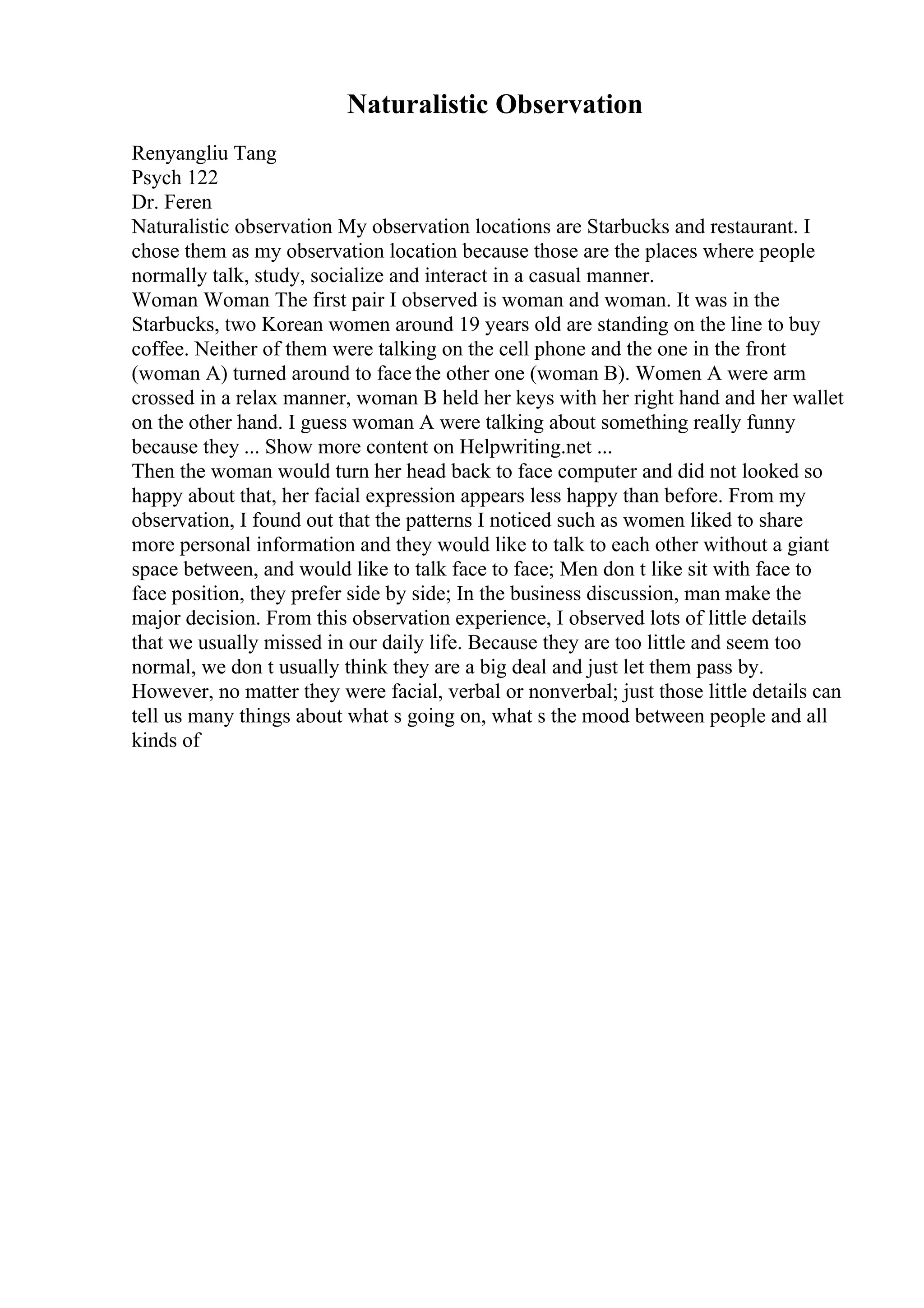 Naturalistic Observation

Renyangliu Tang
Psych 122
Dr. Feren
Naturalistic observation My observation locations are Starbucks and restaurant. I chose them as my observation location because those are the places where people normally talk, study, socialize and interact in a casual manner.
Woman Woman The first pair I observed is woman and woman. It was in the Starbucks, two Korean women around 19 years old are standing on the line to buy coffee. Neither of them were talking on the cell phone and the one in the front (woman A) turned around to face the other one (woman B). Women A were arm crossed in a relax manner, woman B held her keys with her right hand and her wallet on the other hand. I guess woman A were talking about something really funny because they ... Show more content on Helpwriting.net ...
Then the woman would turn her head back to face computer and did not looked so happy about that, her facial expression appears less happy than before. From my observation, I found out that the patterns I noticed such as women liked to share more personal information and they would like to talk to each other without a giant space between, and would like to talk face to face; Men don t like sit with face to face position, they prefer side by side; In the business discussion, man make the major decision. From this observation experience, I observed lots of little details that we usually missed in our daily life. Because they are too little and seem too normal, we don t usually think they are a big deal and just let them pass by. However, no matter they were facial, verbal or nonverbal; just those little details can tell us many things about what s going on, what s the mood between people and all kinds of